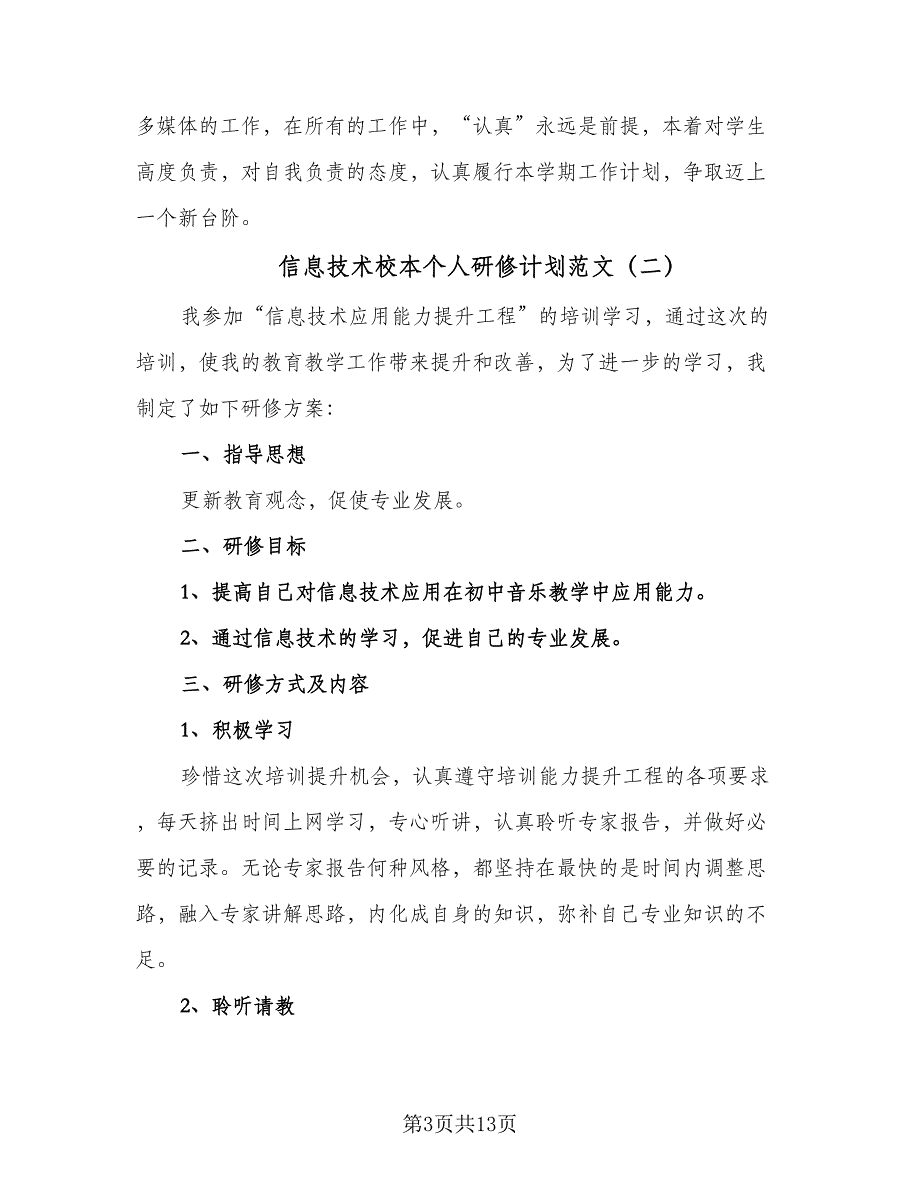 多媒体的工作，在所有的工作中，“认真”永远是前提，本着对学生高度负责，对自我负责的态度，认真履行本学期工作计划，争取迈上一个新台阶。

信息技术校本个人研修计划范文（二）

我参加“信息技术应用能力提升工程”的培训学习，通过这次的培训，使我的教育教学工作带来提升和改善，为了进一步的学习，我制定了如下研修方案：

一、指导思想

更新教育观念，促使专业发展。

二、研修目标

1、提高自己对信息技术应用在初中音乐教学中应用能力。

2、通过信息技术的学习，促进自己的专业发展。

三、研修方式及内容

1、积极学习

珍惜这次培训提升机会，认真遵守培训能力提升工程的各项要求，每天挤出时间上网学习，专心听讲，认真聆听专家报告，并做好必要的记录。无论专家报告何种风格，都坚持在最快的是时间内调整思路，融入专家讲解思路，内化成自身的知识，弥补自己专业知识的不足。

2、聆听请教

第3页共13页